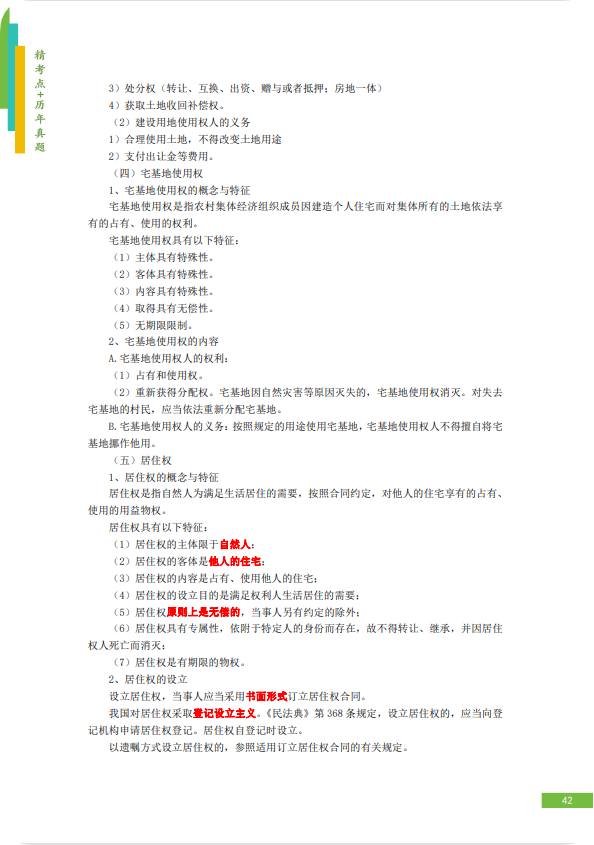 精考点+历年真题

3）处分权（转让、互换、出资、赠与或者抵押；房地一体）

4）获取土地收回补偿权。

（2）建设用地使用权人的义务

1）合理使用土地，不得改变土地用途

2）支付出让金等费用。

（四）宅基地使用权

1、宅基地使用权的概念与特征

宅基地使用权是指农村集体经济组织成员因建造个人住宅而对集体所有的土地依法享有的占有、使用的权利。

宅基地使用权具有以下特征：

（1）主体具有特殊性。

（2）客体具有特殊性。

（3）内容具有特殊性。

（4）取得具有无偿性。

（5）无期限限制。

2、宅基地使用权的内容

A.宅基地使用权人的权利：

（1）占有和使用权。

（2）重新获得分配权。宅基地因自然灾害等原因灭失的，宅基地使用权消灭。对失去宅基地的村民，应当依法重新分配宅基地。

B.宅基地使用权人的义务：按照规定的用途使用宅基地，宅基地使用权人不得擅自将宅基地挪作他用。

（五）居住权

1、居住权的概念与特征

居住权是指自然人为满足生活居住的需要，按照合同约定，对他人的住宅享有的占有、使用的用益物权。

居住权具有以下特征：

（1）居住权的主体限于自然人；

（2）居住权的客体是他人的住宅；

（3）居住权的内容是占有、使用他人的住宅；

（4）居住权的设立目的是满足权利人生活居住的需要；

（5）居住权原则上是无偿的，当事人另有约定的除外；

（6）居住权具有专属性，依附于特定人的身份而存在，故不得转让、继承，并因居住权人死亡而消灭；

（7）居住权是有期限的物权。

2、居住权的设立

设立居住权，当事人应当采用书面形式订立居住权合同。

我国对居住权采取登记设立主义。《民法典》第368条规定，设立居住权的，应当向登记机构申请居住权登记。居住权自登记时设立。

以遗嘱方式设立居住权的，参照适用订立居住权合同的有关规定。

42